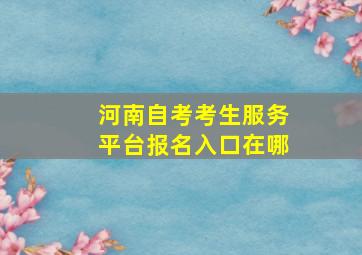 河南自考考生服务平台报名入口在哪